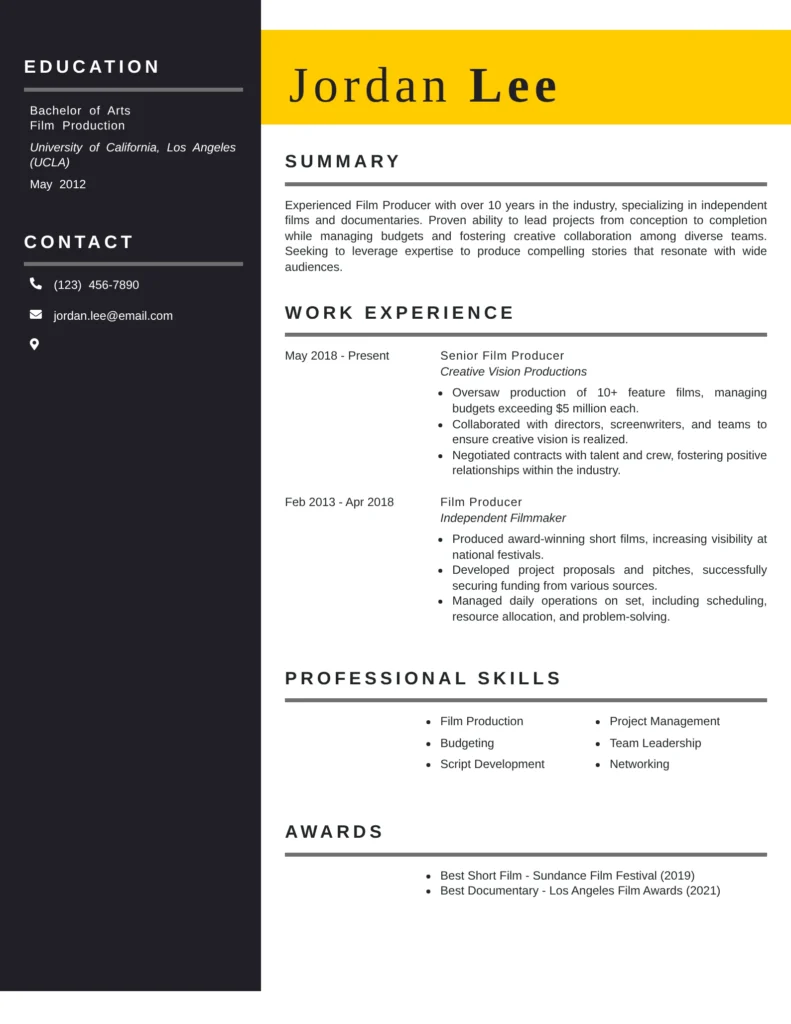 EDUCATION

Bachelor of Arts
Film Production

University of California, Los Angeles (UCLA)

May 2012

CONTACT

(123) 456-7890

jordan.lee@email.com

Jordan Lee

SUMMARY

Experienced Film Producer with over 10 years in the industry, specializing in independent films and documentaries. Proven ability to lead projects from conception to completion while managing budgets and fostering creative collaboration among diverse teams. Seeking to leverage expertise to produce compelling stories that resonate with wide audiences.

WORK EXPERIENCE

May 2018 - Present

Senior Film Producer
Creative Vision Productions

- Oversaw production of 10+ feature films, managing budgets exceeding $5 million each.
- Collaborated with directors, screenwriters, and teams to ensure creative vision is realized.
- Negotiated contracts with talent and crew, fostering positive relationships within the industry.

Feb 2013 - Apr 2018

Film Producer
Independent Filmmaker

- Produced award-winning short films, increasing visibility at national festivals.
- Developed project proposals and pitches, successfully securing funding from various sources.
- Managed daily operations on set, including scheduling, resource allocation, and problem-solving.

PROFESSIONAL SKILLS

- Film Production
- Budgeting
- Script Development

- Project Management
- Team Leadership
- Networking

AWARDS

- Best Short Film - Sundance Film Festival (2019)
- Best Documentary - Los Angeles Film Awards (2021)